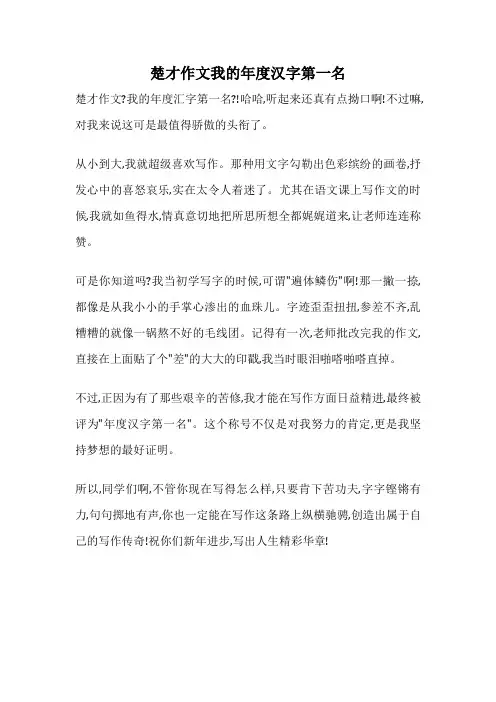 楚才作文我的年度汉字第一名

楚才作文?我的年度汇字第一名?!哈哈,听起来还真有点拗口啊!不过嘛,对我来说这可是最值得骄傲的头衔了。

从小到大,我就超级喜欢写作。那种用文字勾勒出色彩缤纷的画卷,抒发心中的喜怒哀乐,实在太令人着迷了。尤其在语文课上写作文的时候,我就如鱼得水,情真意切地把所思所想全都娓娓道来,让老师连连称赞。

可是你知道吗?我当初学写字的时候,可谓"遍体鳞伤"啊!那一撇一捺,都像是从我小小的手掌心渗出的血珠儿。字迹歪歪扭扭,参差不齐,乱糟糟的就像一锅熬不好的毛线团。记得有一次,老师批改完我的作文,直接在上面贴了个"差"的大大的印戳,我当时眼泪啪嗒啪嗒直掉。

不过,正因为有了那些艰辛的苦修,我才能在写作方面日益精进,最终被评为"年度汉字第一名"。这个称号不仅是对我努力的肯定,更是我坚持梦想的最好证明。

所以,同学们啊,不管你现在写得怎么样,只要肯下苦功夫,字字铿锵有力,句句掷地有声,你也一定能在写作这条路上纵横驰骋,创造出属于自己的写作传奇!祝你们新年进步,写出人生精彩华章!